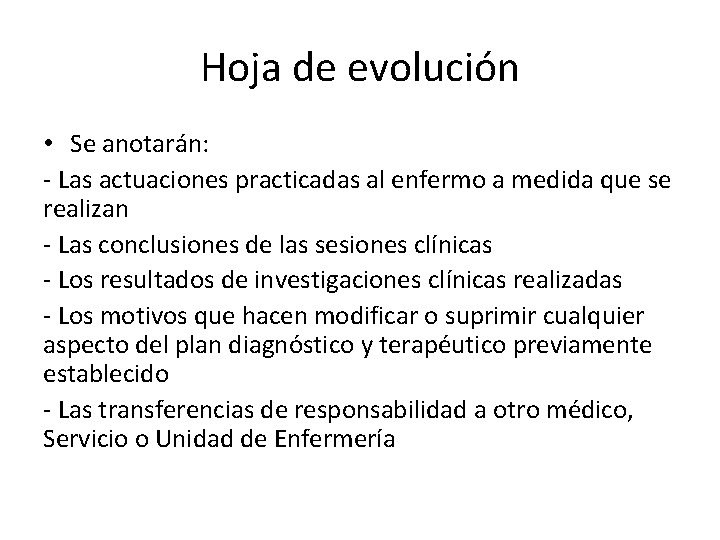 Hoja de evolución

• Se anotarán:

- Las actuaciones practicadas al enfermo a medida que se realizan

- Las conclusiones de las sesiones clínicas

- Los resultados de investigaciones clínicas realizadas

- Los motivos que hacen modificar o suprimir cualquier aspecto del plan diagnóstico y terapéutico previamente establecido

- Las transferencias de responsabilidad a otro médico, Servicio o Unidad de Enfermería